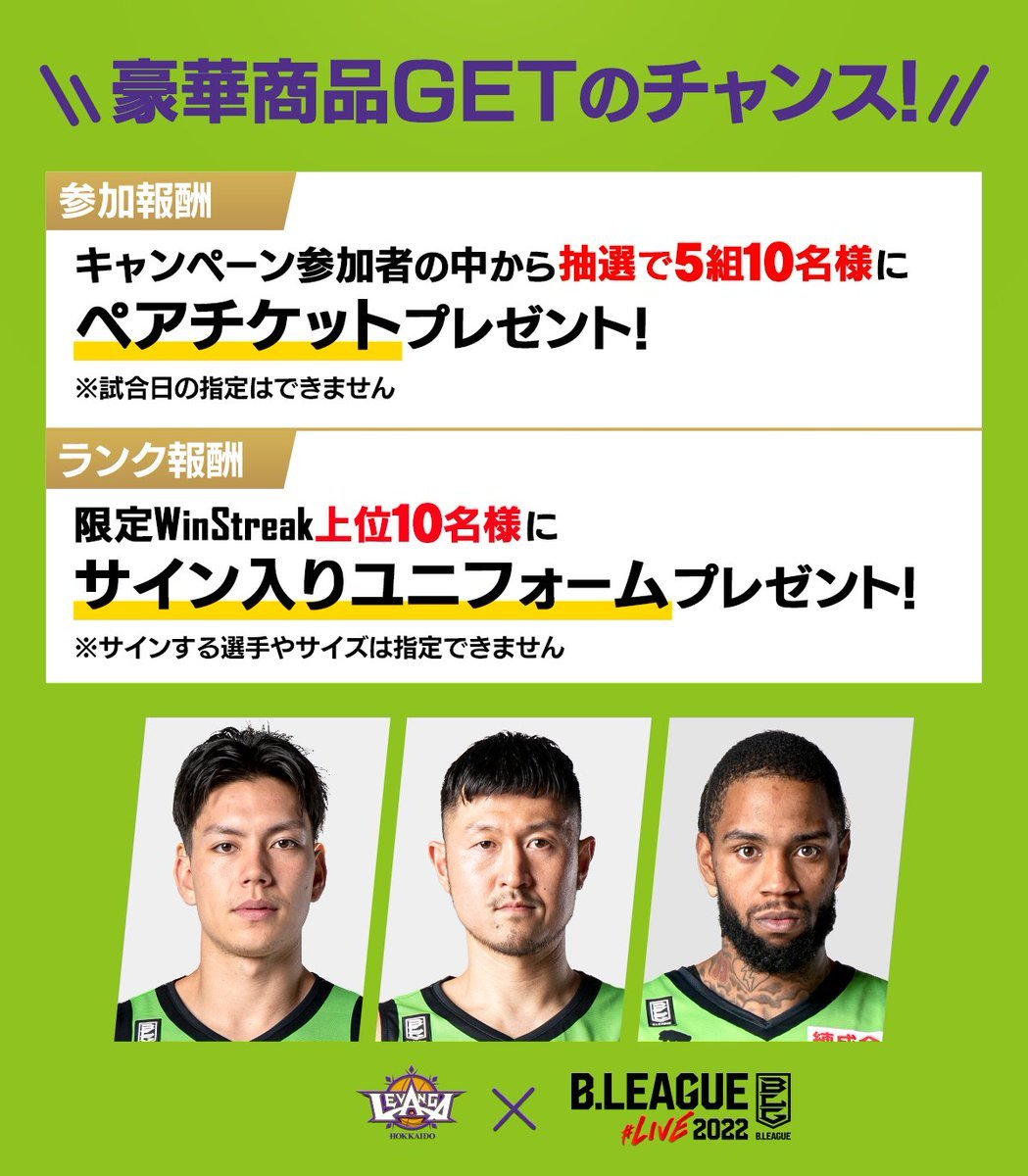 \\ 豪華商品GETのチャンス! //

参加報酬

キャンペーン参加者の中から抽選で5組10名様に

ペアチケットプレゼント!

※試合日の指定はできません

ランク報酬

限定WinStreak上位10名様に

サイン入りユニフォームプレゼント!

※サインする選手やサイズは指定できません

LEVANGA HOKKAIDO × B.LEAGUE #LIVE 2022 B.LEAGUE